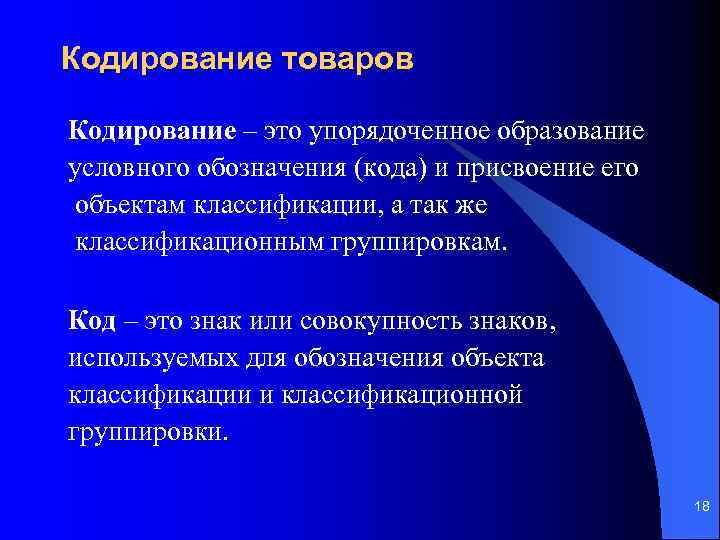 Кодирование товаров

Кодирование – это упорядоченное образование условного обозначения (кода) и присвоение его объектам классификации, а так же классификационным группировкам.

Код – это знак или совокупность знаков, используемых для обозначения объекта классификации и классификационной группировки.

18